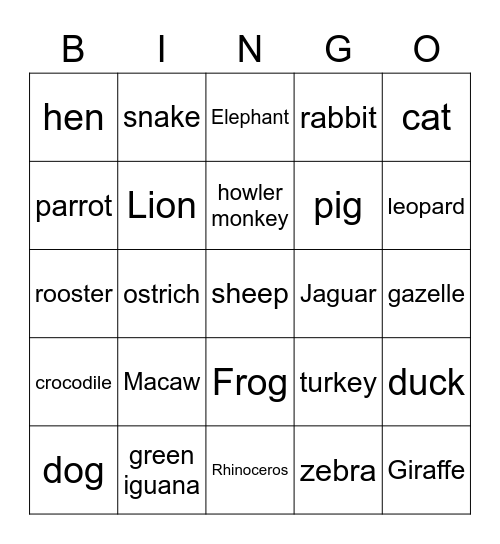 | B | I | N | G | O |
|---|---|---|---|---|
| hen | snake | Elephant | rabbit | cat |
| parrot | Lion | howler monkey | pig | leopard |
| rooster | ostrich | sheep | Jaguar | gazelle |
| crocodile | Macaw | Frog | turkey | duck |
| dog | green iguana | Rhinoceros | zebra | Giraffe |